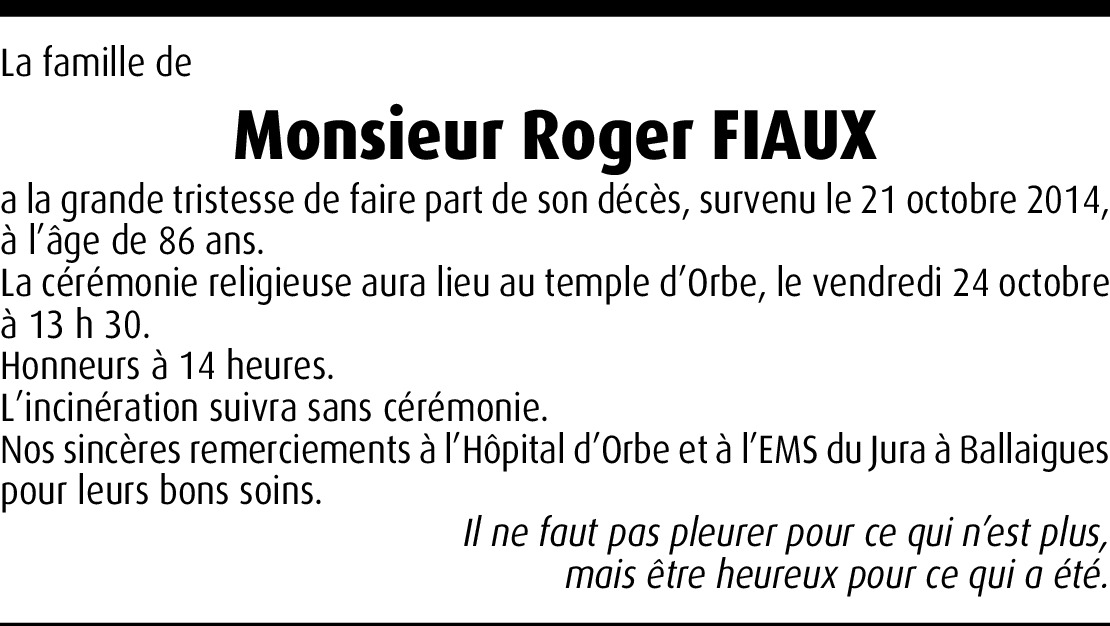 La famille de

Monsieur Roger FIAUX

a la grande tristesse de faire part de son décès, survenu le 21 octobre 2014, à l'âge de 86 ans.
La cérémonie religieuse aura lieu au temple d'Orbe, le vendredi 24 octobre à 13 h 30.
Honneurs à 14 heures.
L'incinération suivra sans cérémonie.
Nos sincères remerciements à l'Hôpital d'Orbe et à l'EMS du Jura à Ballaigues pour leurs bons soins.

Il ne faut pas pleurer pour ce qui n'est plus,
mais être heureux pour ce qui a été.